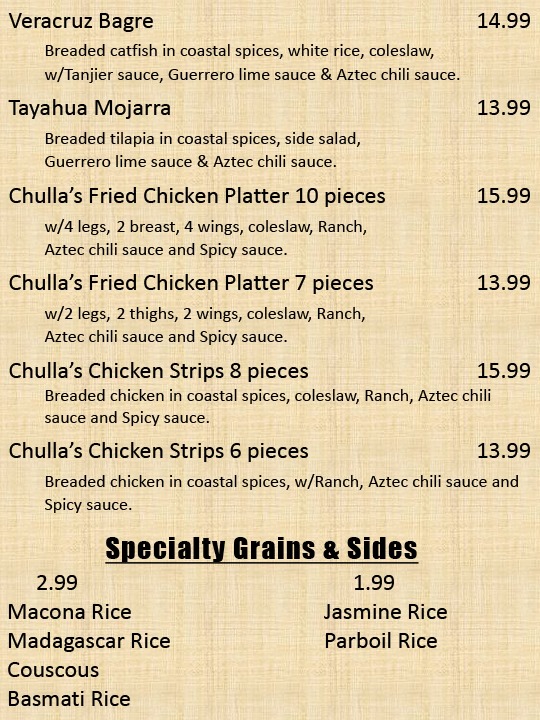 Veracruz Bagre 14.99

Breaded catfish in coastal spices, white rice, coleslaw, w/Tanjier sauce, Guerrero lime sauce & Aztec chili sauce.

Tayahua Mojarra 13.99

Breaded tilapia in coastal spices, side salad, Guerrero lime sauce & Aztec chili sauce.

Chulla's Fried Chicken Platter 10 pieces 15.99

w/4 legs, 2 breast, 4 wings, coleslaw, Ranch, Aztec chili sauce and Spicy sauce.

Chulla's Fried Chicken Platter 7 pieces 13.99

w/2 legs, 2 thighs, 2 wings, coleslaw, Ranch, Aztec chili sauce and Spicy sauce.

Chulla's Chicken Strips 8 pieces 15.99

Breaded chicken in coastal spices, coleslaw, Ranch, Aztec chili sauce and Spicy sauce.

Chulla's Chicken Strips 6 pieces 13.99

Breaded chicken in coastal spices, w/Ranch, Aztec chili sauce and Spicy sauce.

Specialty Grains & Sides

2.99
Macona Rice
Madagascar Rice
Couscous
Basmati Rice

1.99
Jasmine Rice
Parboil Rice